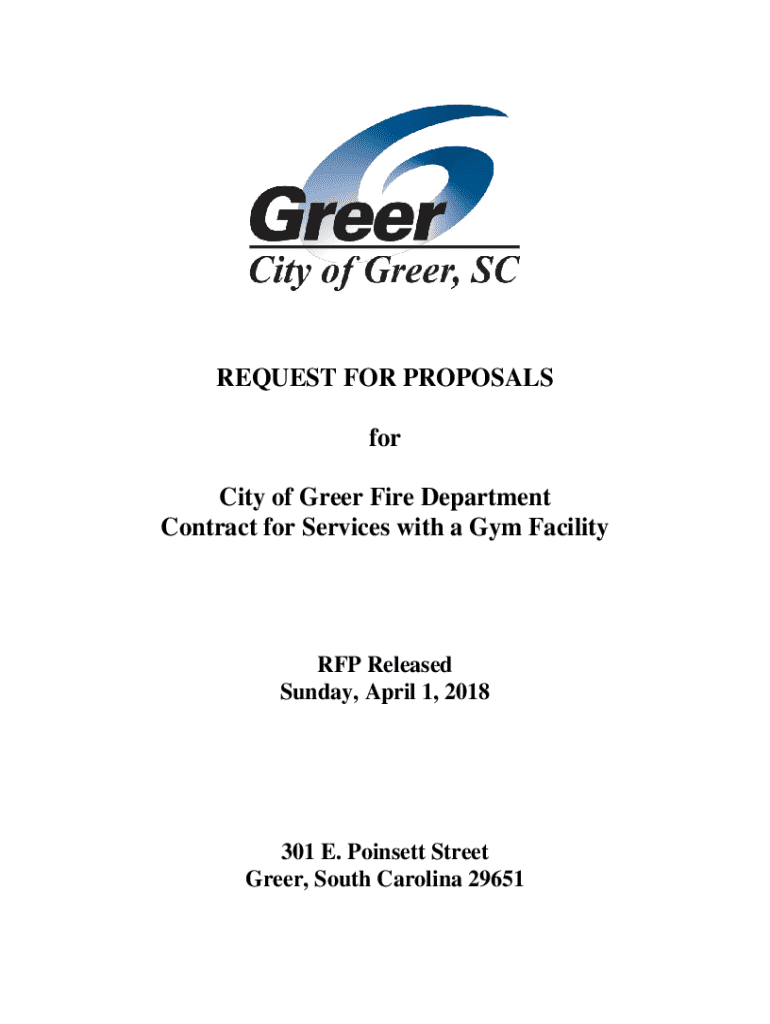 Greer
City of Greer, SC

REQUEST FOR PROPOSALS

for

City of Greer Fire Department
Contract for Services with a Gym Facility

RFP Released
Sunday, April 1, 2018

301 E. Poinsett Street
Greer, South Carolina 29651